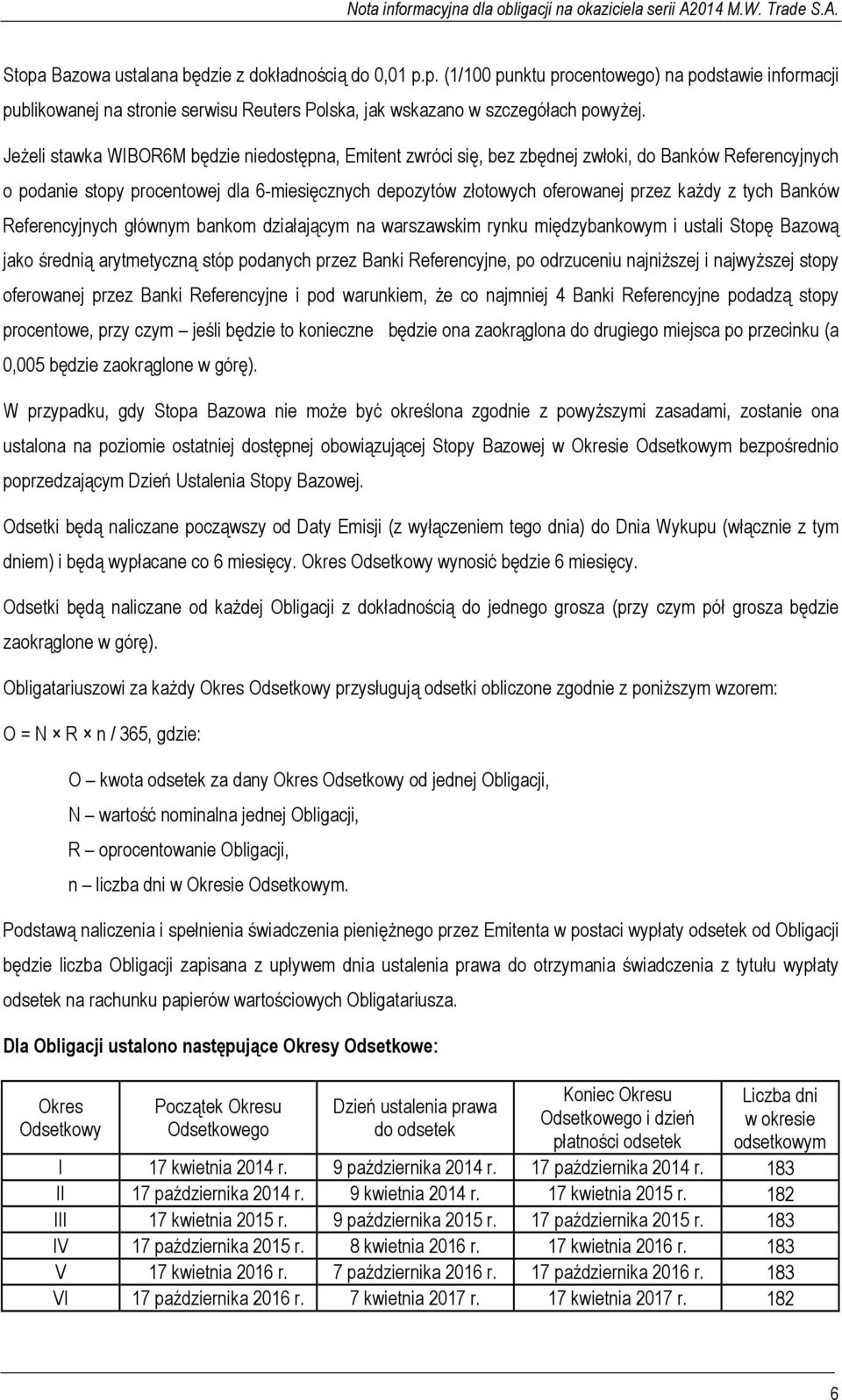 Nota informacyjna dla obligacji na okaziciela serii A2014 M.W. Trade S.A.

Stopa Bazowa ustalana będzie z dokładnością do 0,01 p.p. (1/100 punktu procentowego) na podstawie informacji publikowanej na stronie serwisu Reuters Polska, jak wskazano w szczegółach powyżej.

Jeżeli stawka WIBOR6M będzie niedostępna, Emitent zwróci się, bez zbędnej zwłoki, do Banków Referencyjnych o podanie stopy procentowej dla 6-miesięcznych depozytów złotowych oferowanej przez każdy z tych Banków Referencyjnych głównym bankom działającym na warszawskim rynku międzybankowym i ustali Stopę Bazową jako średnią arytmetyczną stóp podanych przez Banki Referencyjne, po odrzuceniu najniższej i najwyższej stopy oferowanej przez Banki Referencyjne i pod warunkiem, że co najmniej 4 Banki Referencyjne podadzą stopy procentowe, przy czym – jeśli będzie to konieczne będzie ona zaokrąglona do drugiego miejsca po przecinku (a 0,005 będzie zaokrąglone w górę).

W przypadku, gdy Stopa Bazowa nie może być określona zgodnie z powyższymi zasadami, zostanie ona ustalona na poziomie ostatniej dostępnej obowiązującej Stopy Bazowej w Okresie Odsetkowym bezpośrednio poprzedzającym Dzień Ustalenia Stopy Bazowej.

Odsetki będą naliczane począwszy od Daty Emisji (z wyłączeniem tego dnia) do Dnia Wykupu (włącznie z tym dniem) i będą wypłacane co 6 miesięcy. Okres Odsetkowy wynosić będzie 6 miesięcy.

Odsetki będą naliczane od każdej Obligacji z dokładnością do jednego grosza (przy czym pół grosza będzie zaokrąglone w górę).

Obligatariuszowi za każdy Okres Odsetkowy przysługują odsetki obliczone zgodnie z poniższym wzorem:

O = N × R × n / 365, gdzie:

O – kwota odsetek za dany Okres Odsetkowy od jednej Obligacji,
N – wartość nominalna jednej Obligacji,
R – oprocentowanie Obligacji,
n – liczba dni w Okresie Odsetkowym.

Podstawą naliczenia i spełnienia świadczenia pieniężnego przez Emitenta w postaci wypłaty odsetek od Obligacji będzie liczba Obligacji zapisana z upływem dnia ustalenia prawa do otrzymania świadczenia z tytułu wypłaty odsetek na rachunku papierów wartościowych Obligatariusza.

Dla Obligacji ustalono następujące Okresy Odsetkowe:

| Okres Odsetkowy | Początek Okresu Odsetkowego | Dzień ustalenia prawa do odsetek | Koniec Okresu Odsetkowego i dzień płatności odsetek | Liczba dni w okresie odsetkowym |
|---|---|---|---|---|
| I | 17 kwietnia 2014 r. | 9 października 2014 r. | 17 października 2014 r. | 183 |
| II | 17 października 2014 r. | 9 kwietnia 2014 r. | 17 kwietnia 2015 r. | 182 |
| III | 17 kwietnia 2015 r. | 9 października 2015 r. | 17 października 2015 r. | 183 |
| IV | 17 października 2015 r. | 8 kwietnia 2016 r. | 17 kwietnia 2016 r. | 183 |
| V | 17 kwietnia 2016 r. | 7 października 2016 r. | 17 października 2016 r. | 183 |
| VI | 17 października 2016 r. | 7 kwietnia 2017 r. | 17 kwietnia 2017 r. | 182 |

6